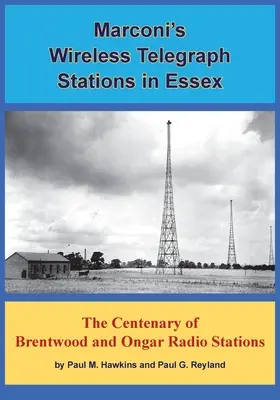 Marconi's Wireless Telegraph Stations in Essex

The Centenary of Brentwood and Ongar Radio Stations

by Paul M. Hawkins and Paul G. Reyland